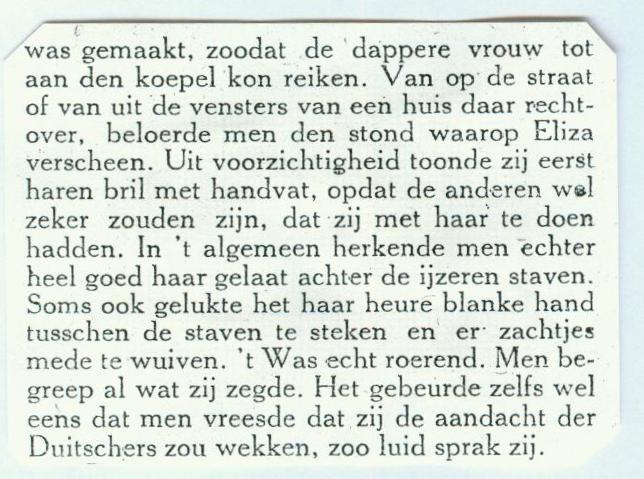 was gemaakt, zoodat de dappere vrouw tot aan den koepel kon reiken. Van op de straat of van uit de vensters van een huis daar rechtover, beloerde men den stond waarop Eliza verscheen. Uit voorzichtigheid toonde zij eerst haren bril met handvat, opdat de anderen wel zeker zouden zijn, dat zij met haar te doen hadden. In 't algemeen herkende men echter heel goed haar gelaat achter de ijzeren staven. Soms ook gelukte het haar heure blanke hand tusschen de staven te steken en er zachtjes mede te wuiven. 't Was echt roerend. Men begreep al wat zij zegde. Het gebeurde zelfs wel eens dat men vreesde dat zij de aandacht der Duitschers zou wekken, zoo luid sprak zij.